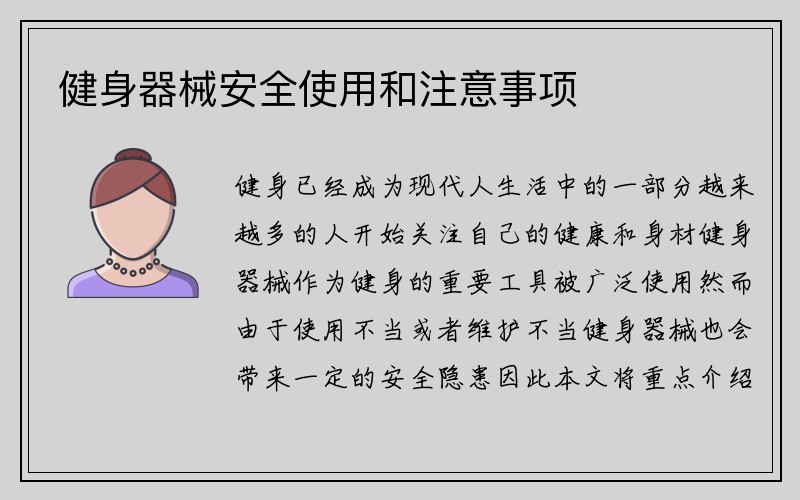 健身器械安全使用和注意事项

健身已经成为现代人生活中的一部分越来越多的人开始关注自己的健康和身材健身器械作为健身的重要工具被广泛使用然而由于使用不当或者维护不当健身器械也会带来一定的安全隐患因此本文将重点介绍